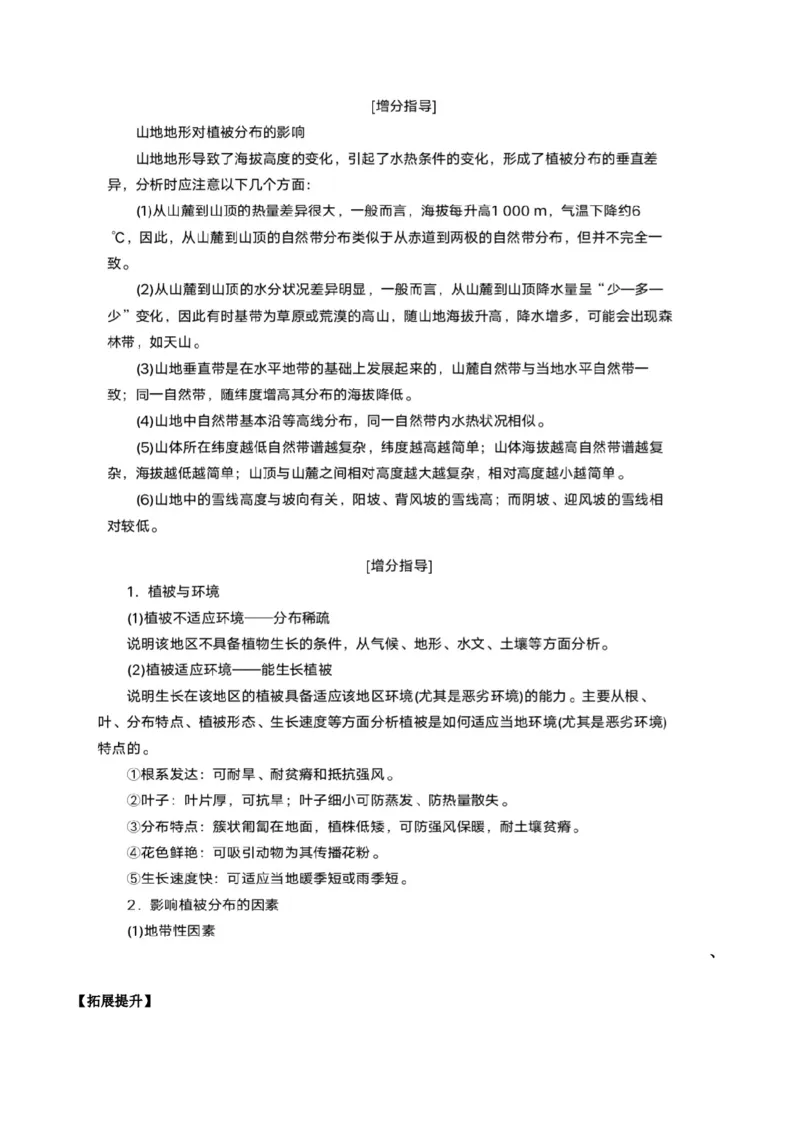 [增分指导]

山地地形对植被分布的影响

山地地形导致了海拔高度的变化，引起了水热条件的变化，形成了植被分布的垂直差异，分析时应注意以下几个方面：

(1)从山麓到山顶的热量差异很大，一般而言，海拔每升高1 000 m，气温下降约6 ℃，因此，从山麓到山顶的自然带分布类似于从赤道到两极的自然带分布，但并不完全一致。

(2)从山麓到山顶的水分状况差异明显，一般而言，从山麓到山顶降水量呈“少—多—少”变化，因此有时基带为草原或荒漠的高山，随山地海拔升高，降水增多，可能会出现森林带，如天山。

(3)山地垂直带是在水平地带的基础上发展起来的，山麓自然带与当地水平自然带一致；同一自然带，随纬度增高其分布的海拔降低。

(4)山地中自然带基本沿等高线分布，同一自然带内水热状况相似。

(5)山体所在纬度越低自然带谱越复杂，纬度越高越简单；山体海拔越高自然带谱越复杂，海拔越低越简单；山顶与山麓之间相对高度越大越复杂，相对高度越小越简单。

(6)山地中的雪线高度与坡向有关，阳坡、背风坡的雪线高；而阴坡、迎风坡的雪线相对较低。

[增分指导]

1．植被与环境

(1)植被不适应环境——分布稀疏

说明该地区不具备植物生长的条件，从气候、地形、水文、土壤等方面分析。

(2)植被适应环境——能生长植被

说明生长在该地区的植被具备适应该地区环境(尤其是恶劣环境)的能力。主要从根、叶、分布特点、植被形态、生长速度等方面分析植被是如何适应当地环境(尤其是恶劣环境)特点的。

①根系发达：可耐旱、耐贫瘠和抵抗强风。

②叶子：叶片厚，可抗旱；叶子细小可防蒸发、防热量散失。

③分布特点：簇状匍匐在地面，植株低矮，可防强风保暖，耐土壤贫瘠。

④花色鲜艳：可吸引动物为其传播花粉。

⑤生长速度快：可适应当地暖季短或雨季短。

2．影响植被分布的因素

(1)地带性因素

、

【拓展提升】